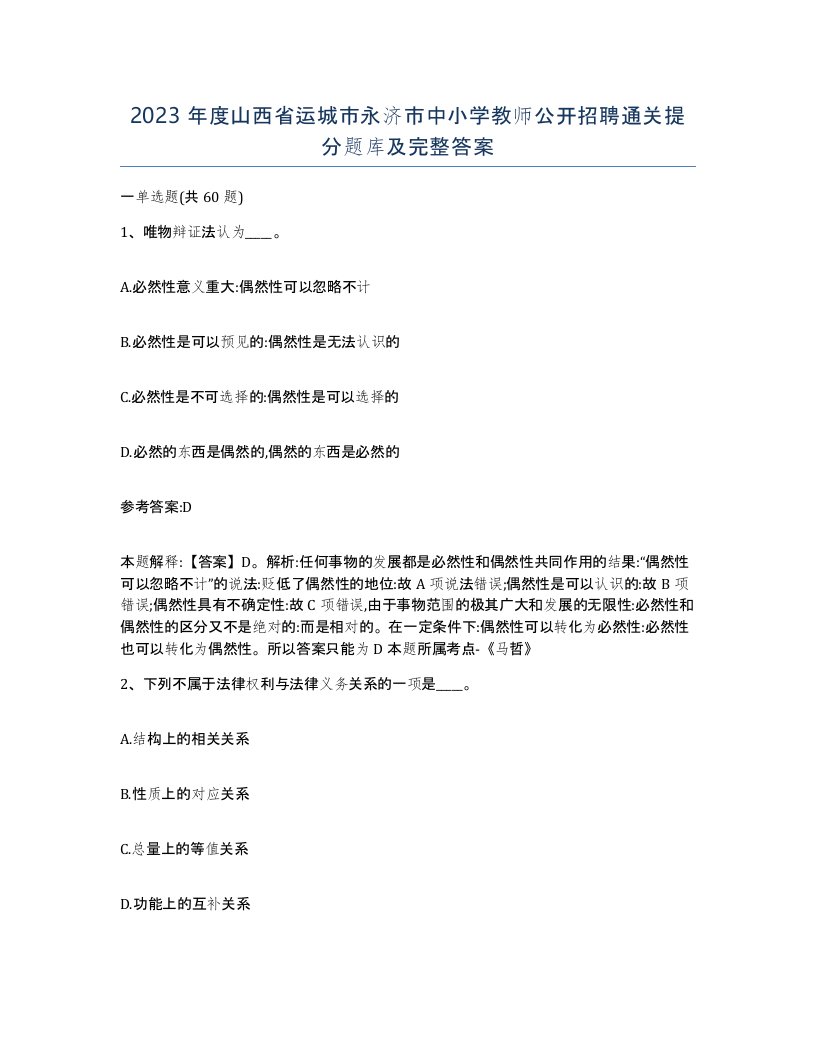 2023 年度山西省运城市永济市中小学教师公开招聘通关提分题库及完整答案

一单选题(共 60 题)

1、唯物辩证法认为____。

A.必然性意义重大:偶然性可以忽略不计

B.必然性是可以预见的:偶然性是无法认识的

C.必然性是不可选择的:偶然性是可以选择的

D.必然的东西是偶然的,偶然的东西是必然的

参考答案:D

本题解释:【答案】D。解析:任何事物的发展都是必然性和偶然性共同作用的结果:“偶然性可以忽略不计”的说法:贬低了偶然性的地位:故 A 项说法错误;偶然性是可以认识的:故 B 项错误;偶然性具有不确定性:故 C 项错误,由于事物范围的极其广大和发展的无限性:必然性和偶然性的区分又不是绝对的:而是相对的。在一定条件下:偶然性可以转化为必然性:必然性也可以转化为偶然性。所以答案只能为 D 本题所属考点-《马哲》

2、下列不属于法律权利与法律义务关系的一项是____。

A.结构上的相关关系

B.性质上的对应关系

C.总量上的等值关系

D.功能上的互补关系